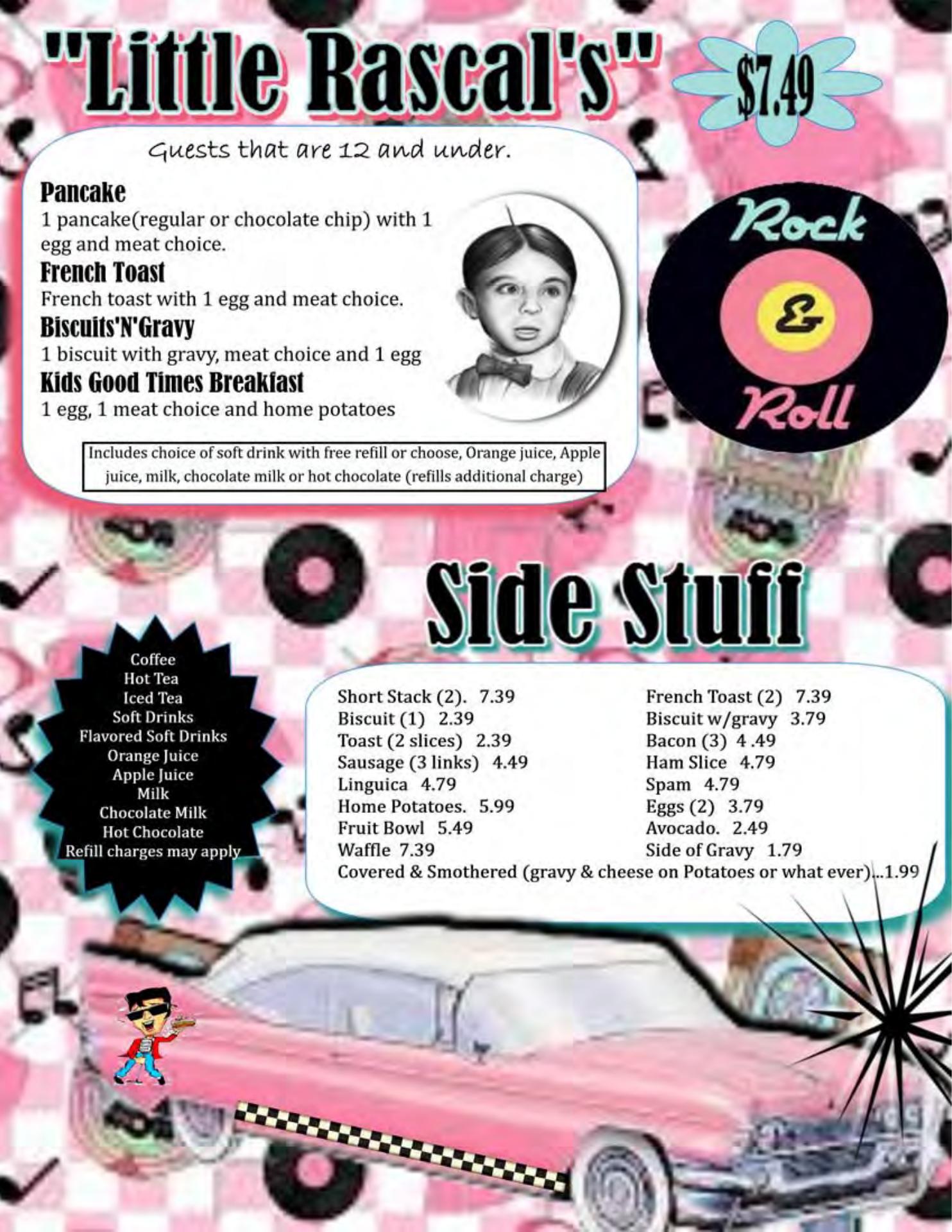 "Little Rascal's"

$7.49

Guests that are 12 and under.

Pancake
1 pancake(regular or chocolate chip) with 1 egg and meat choice.

French Toast
French toast with 1 egg and meat choice.

Biscuits'N'Gravy
1 biscuit with gravy, meat choice and 1 egg

Kids Good Times Breakfast
1 egg, 1 meat choice and home potatoes

Includes choice of soft drink with free refill or choose, Orange juice, Apple juice, milk, chocolate milk or hot chocolate (refills additional charge)

Rock
&
Roll

Side Stuff

Coffee
Hot Tea
Iced Tea
Soft Drinks
Flavored Soft Drinks
Orange Juice
Apple Juice
Milk
Chocolate Milk
Hot Chocolate
Refill charges may apply

Short Stack (2). 7.39
Biscuit (1) 2.39
Toast (2 slices) 2.39
Sausage (3 links) 4.49
Linguica 4.79
Home Potatoes. 5.99
Fruit Bowl 5.49
Waffle 7.39

French Toast (2) 7.39
Biscuit w/gravy 3.79
Bacon (3) 4 .49
Ham Slice 4.79
Spam 4.79
Eggs (2) 3.79
Avocado. 2.49
Side of Gravy 1.79

Covered & Smothered (gravy & cheese on Potatoes or what ever)...1.99